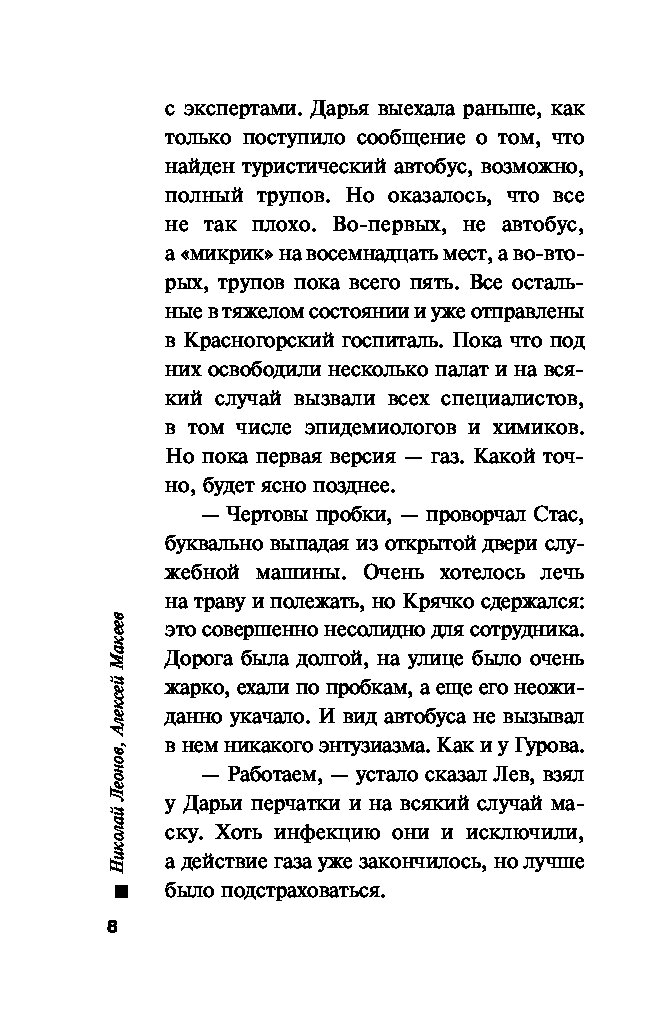 с экспертами. Дарья выехала раньше, как только поступило сообщение о том, что найден туристический автобус, возможно, полный трупов. Но оказалось, что все не так плохо. Во-первых, не автобус, а «микрик» на восемнадцать мест, а во-вторых, трупов пока всего пять. Все остальные в тяжелом состоянии и уже отправлены в Красногорский госпиталь. Пока что под них освободили несколько палат и на всякий случай вызвали всех специалистов, в том числе эпидемиологов и химиков. Но пока первая версия — газ. Какой точно, будет ясно позднее.

— Чертовы пробки, — проворчал Стас, буквально выпадая из открытой двери служебной машины. Очень хотелось лечь на траву и полежать, но Крячко сдержался: это совершенно несолидно для сотрудника. Дорога была долгой, на улице было очень жарко, ехали по пробкам, а еще его неожиданно укачало. И вид автобуса не вызывал в нем никакого энтузиазма. Как и у Гурова.

— Работаем, — устало сказал Лев, взял у Дарьи перчатки и на всякий случай маску. Хоть инфекцию они и исключили, а действие газа уже закончилось, но лучше было подстраховаться.

Николай Леонов, Алексей Макеев

8